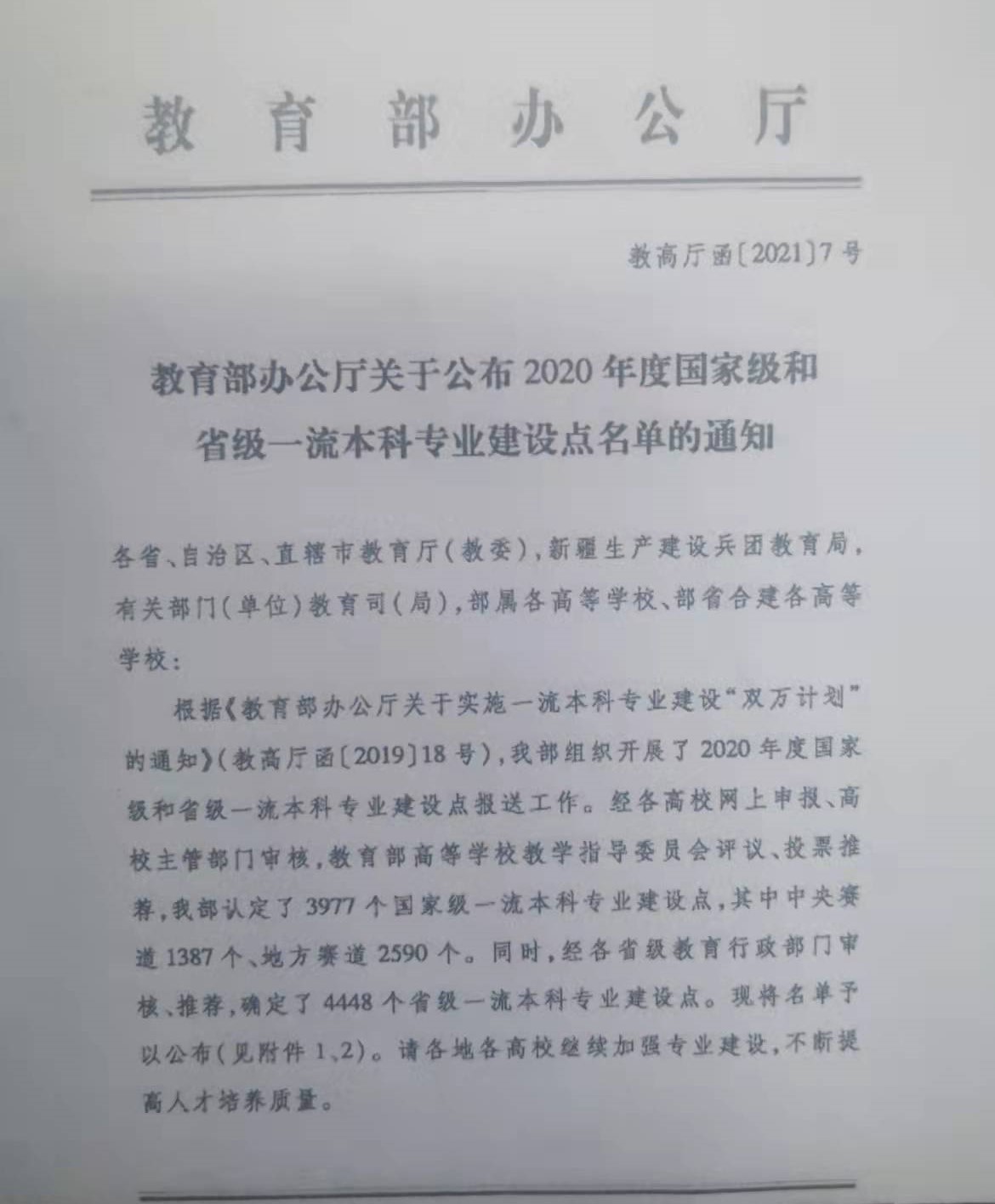 教育部办公厅

教高厅函〔2021〕7号

教育部办公厅关于公布2020年度国家级和省级一流本科专业建设点名单的通知

各省、自治区、直辖市教育厅（教委），新疆生产建设兵团教育局，有关部门（单位）教育司（局），部属各高等学校、部省合建各高等学校：

根据《教育部办公厅关于实施一流本科专业建设“双万计划”的通知》（教高厅函〔2019〕18号），我部组织开展了2020年度国家级和省级一流本科专业建设点报送工作。经各高校网上申报、高校主管部门审核，教育部高等学校教学指导委员会评议、投票推荐，我部认定了3977个国家级一流本科专业建设点，其中中央赛道1387个、地方赛道2590个。同时，经各省级教育行政部门审核、推荐，确定了4448个省级一流本科专业建设点。现将名单予以公布（见附件1、2）。请各地各高校继续加强专业建设，不断提高人才培养质量。